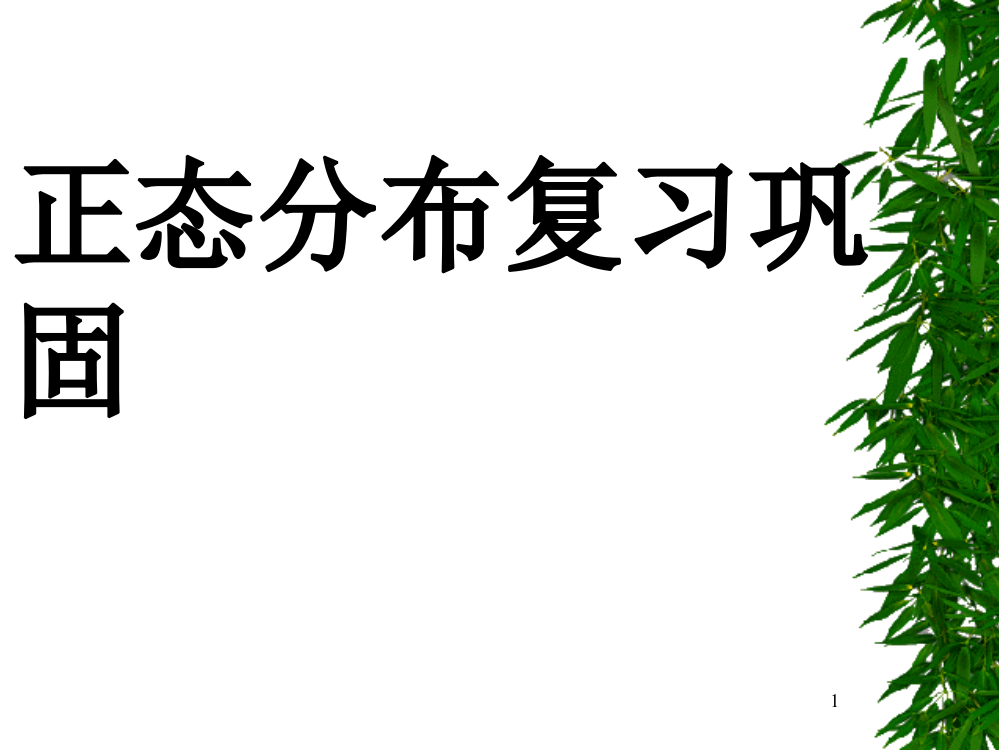 正态分布复习巩固

1